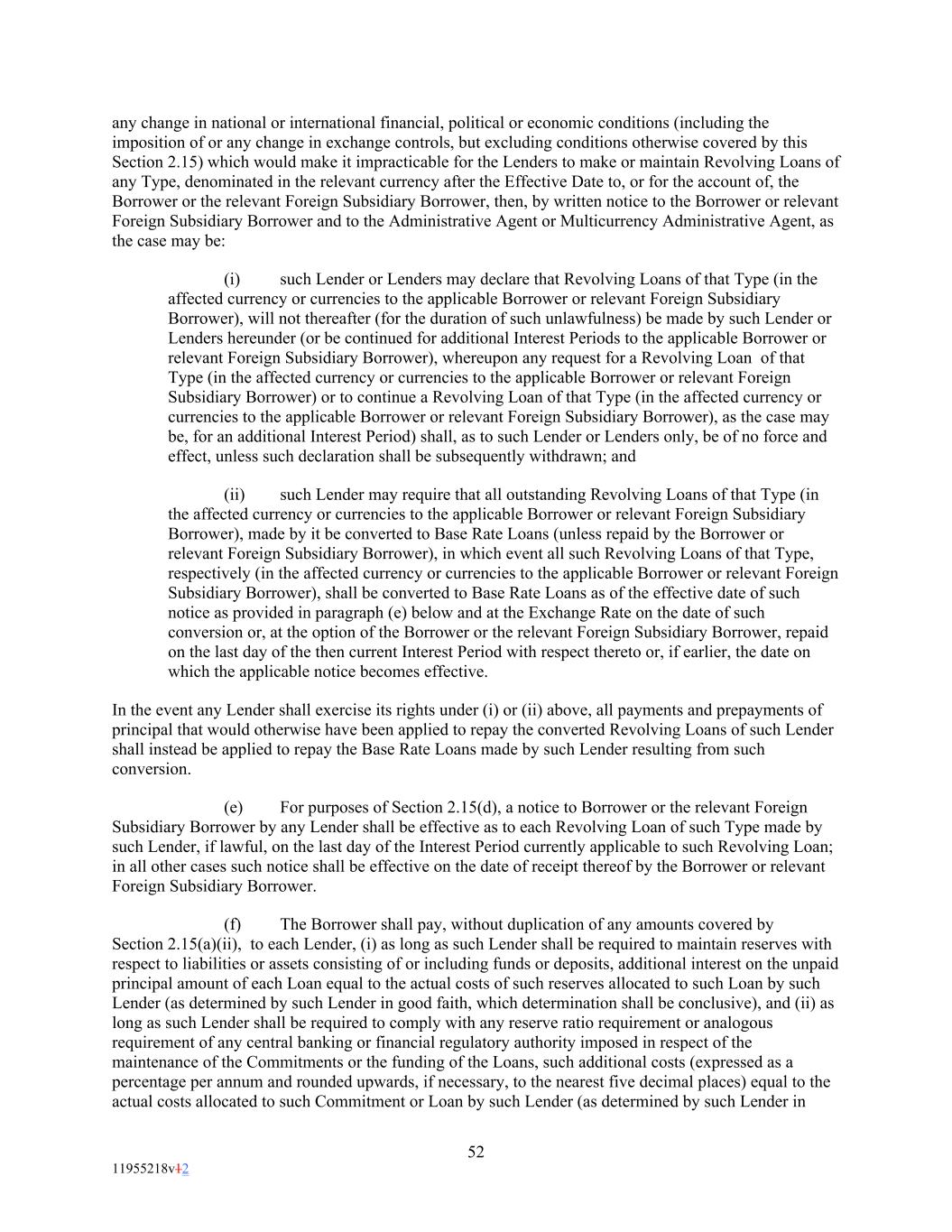 any change in national or international financial, political or economic conditions (including the imposition of or any change in exchange controls, but excluding conditions otherwise covered by this Section 2.15) which would make it impracticable for the Lenders to make or maintain Revolving Loans of any Type, denominated in the relevant currency after the Effective Date to, or for the account of, the Borrower or the relevant Foreign Subsidiary Borrower, then, by written notice to the Borrower or relevant Foreign Subsidiary Borrower and to the Administrative Agent or Multicurrency Administrative Agent, as the case may be:

(i) such Lender or Lenders may declare that Revolving Loans of that Type (in the affected currency or currencies to the applicable Borrower or relevant Foreign Subsidiary Borrower), will not thereafter (for the duration of such unlawfulness) be made by such Lender or Lenders hereunder (or be continued for additional Interest Periods to the applicable Borrower or relevant Foreign Subsidiary Borrower), whereupon any request for a Revolving Loan of that Type (in the affected currency or currencies to the applicable Borrower or relevant Foreign Subsidiary Borrower) or to continue a Revolving Loan of that Type (in the affected currency or currencies to the applicable Borrower or relevant Foreign Subsidiary Borrower), as the case may be, for an additional Interest Period) shall, as to such Lender or Lenders only, be of no force and effect, unless such declaration shall be subsequently withdrawn; and

(ii) such Lender may require that all outstanding Revolving Loans of that Type (in the affected currency or currencies to the applicable Borrower or relevant Foreign Subsidiary Borrower), made by it be converted to Base Rate Loans (unless repaid by the Borrower or relevant Foreign Subsidiary Borrower), in which event all such Revolving Loans of that Type, respectively (in the affected currency or currencies to the applicable Borrower or relevant Foreign Subsidiary Borrower), shall be converted to Base Rate Loans as of the effective date of such notice as provided in paragraph (e) below and at the Exchange Rate on the date of such conversion or, at the option of the Borrower or the relevant Foreign Subsidiary Borrower, repaid on the last day of the then current Interest Period with respect thereto or, if earlier, the date on which the applicable notice becomes effective.

In the event any Lender shall exercise its rights under (i) or (ii) above, all payments and prepayments of principal that would otherwise have been applied to repay the converted Revolving Loans of such Lender shall instead be applied to repay the Base Rate Loans made by such Lender resulting from such conversion.

(e) For purposes of Section 2.15(d), a notice to Borrower or the relevant Foreign Subsidiary Borrower by any Lender shall be effective as to each Revolving Loan of such Type made by such Lender, if lawful, on the last day of the Interest Period currently applicable to such Revolving Loan; in all other cases such notice shall be effective on the date of receipt thereof by the Borrower or relevant Foreign Subsidiary Borrower.

(f) The Borrower shall pay, without duplication of any amounts covered by Section 2.15(a)(ii), to each Lender, (i) as long as such Lender shall be required to maintain reserves with respect to liabilities or assets consisting of or including funds or deposits, additional interest on the unpaid principal amount of each Loan equal to the actual costs of such reserves allocated to such Loan by such Lender (as determined by such Lender in good faith, which determination shall be conclusive), and (ii) as long as such Lender shall be required to comply with any reserve ratio requirement or analogous requirement of any central banking or financial regulatory authority imposed in respect of the maintenance of the Commitments or the funding of the Loans, such additional costs (expressed as a percentage per annum and rounded upwards, if necessary, to the nearest five decimal places) equal to the actual costs allocated to such Commitment or Loan by such Lender (as determined by such Lender in

52

11955218v12